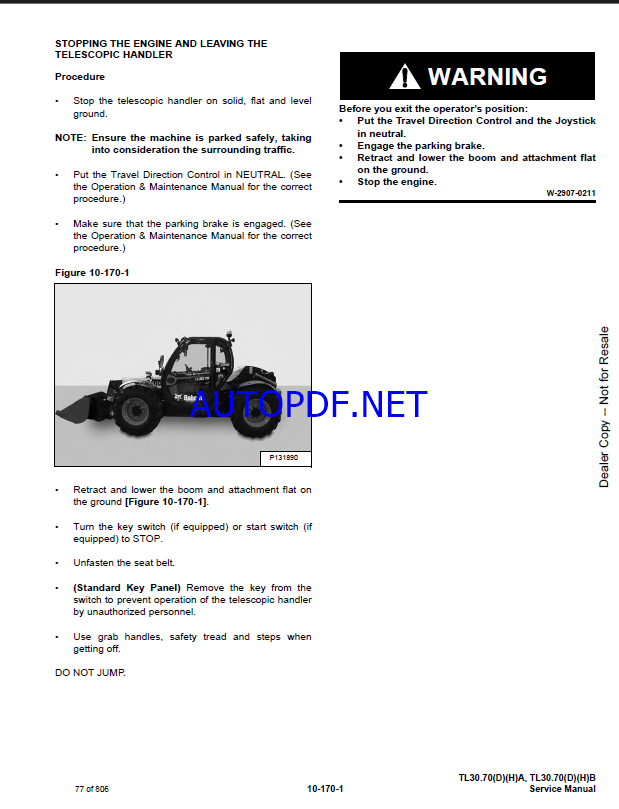 STOPPING THE ENGINE AND LEAVING THE TELESCOPIC HANDLER

Procedure

• Stop the telescopic handler on solid, flat and level ground.

NOTE: Ensure the machine is parked safely, taking into consideration the surrounding traffic.

• Put the Travel Direction Control in NEUTRAL. (See the Operation & Maintenance Manual for the correct procedure.)

• Make sure that the parking brake is engaged. (See the Operation & Maintenance Manual for the correct procedure.)

Figure 10-170-1

Bobcat

AUTOPDF.NET

P131890

• Retract and lower the boom and attachment flat on the ground [Figure 10-170-1].

• Turn the key switch (if equipped) or start switch (if equipped) to STOP.

• Unfasten the seat belt.

• (Standard Key Panel) Remove the key from the switch to prevent operation of the telescopic handler by unauthorized personnel.

• Use grab handles, safety tread and steps when getting off.

DO NOT JUMP.

WARNING

Before you exit the operator's position:
• Put the Travel Direction Control and the Joystick in neutral.
• Engage the parking brake.
• Retract and lower the boom and attachment flat on the ground.
• Stop the engine.

W-2907-0211

Dealer Copy -- Not for Resale

77 of 806

10-170-1

TL30.70(D)(H)A, TL30.70(D)(H)B
Service Manual